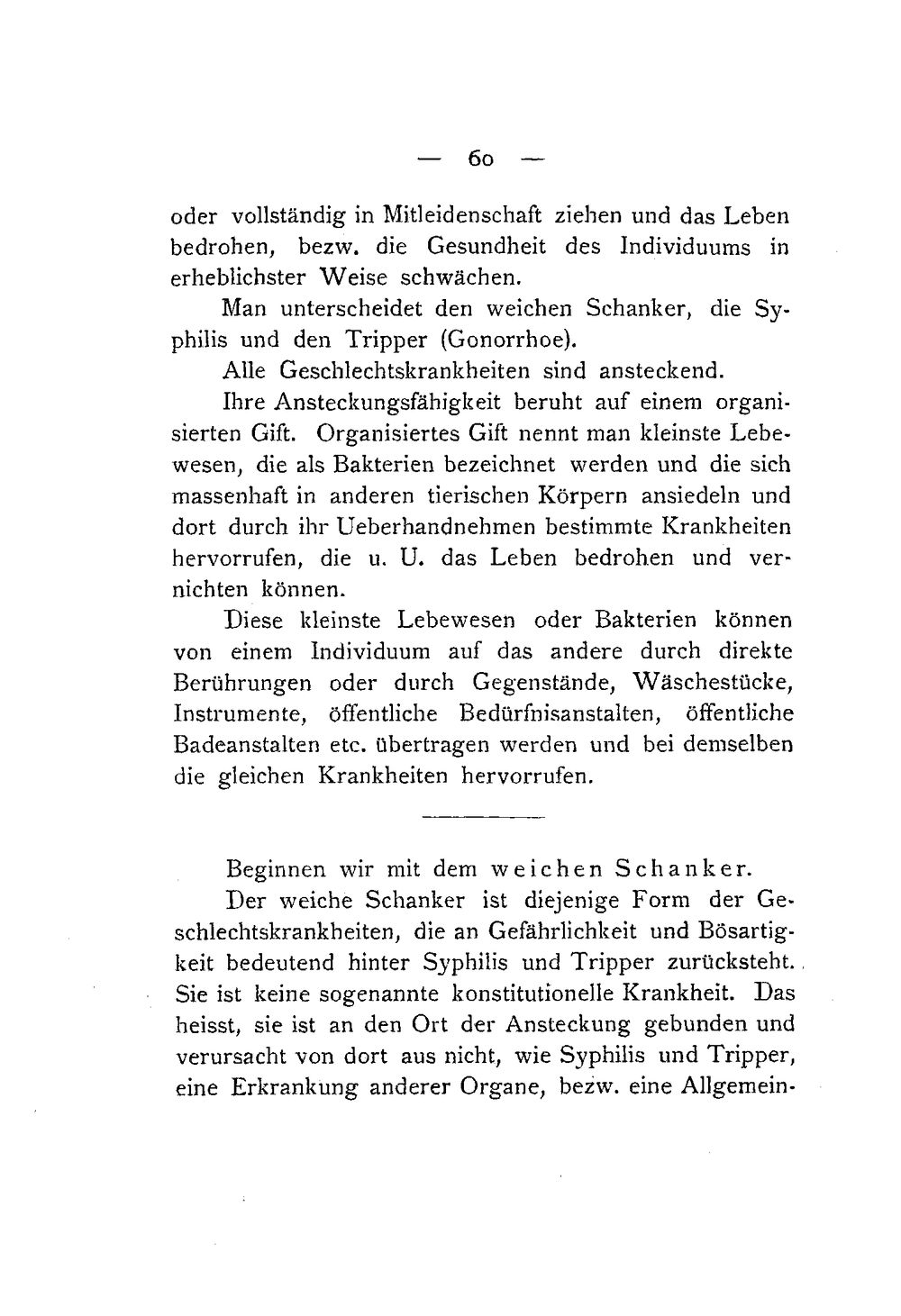 — 60 —

oder vollständig in Mitleidenschaft ziehen und das Leben bedrohen, bezw. die Gesundheit des Individuums in erheblichster Weise schwächen.

Man unterscheidet den weichen Schanker, die Syphilis und den Tripper (Gonorrhoe).

Alle Geschlechtskrankheiten sind ansteckend.

Ihre Ansteckungsfähigkeit beruht auf einem organisierten Gift. Organisiertes Gift nennt man kleinste Lebewesen, die als Bakterien bezeichnet werden und die sich massenhaft in anderen tierischen Körpern ansiedeln und dort durch ihr Ueberhandnehmen bestimmte Krankheiten hervorrufen, die u. U. das Leben bedrohen und vernichten können.

Diese kleinste Lebewesen oder Bakterien können von einem Individuum auf das andere durch direkte Berührungen oder durch Gegenstände, Wäschestücke, Instrumente, öffentliche Bedürfnisanstalten, öffentliche Badeanstalten etc. übertragen werden und bei demselben die gleichen Krankheiten hervorrufen.

Beginnen wir mit dem weichen Schanker.

Der weiche Schanker ist diejenige Form der Geschlechtskrankheiten, die an Gefährlichkeit und Bösartigkeit bedeutend hinter Syphilis und Tripper zurücksteht. Sie ist keine sogenannte konstitutionelle Krankheit. Das heisst, sie ist an den Ort der Ansteckung gebunden und verursacht von dort aus nicht, wie Syphilis und Tripper, eine Erkrankung anderer Organe, bezw. eine Allgemein-